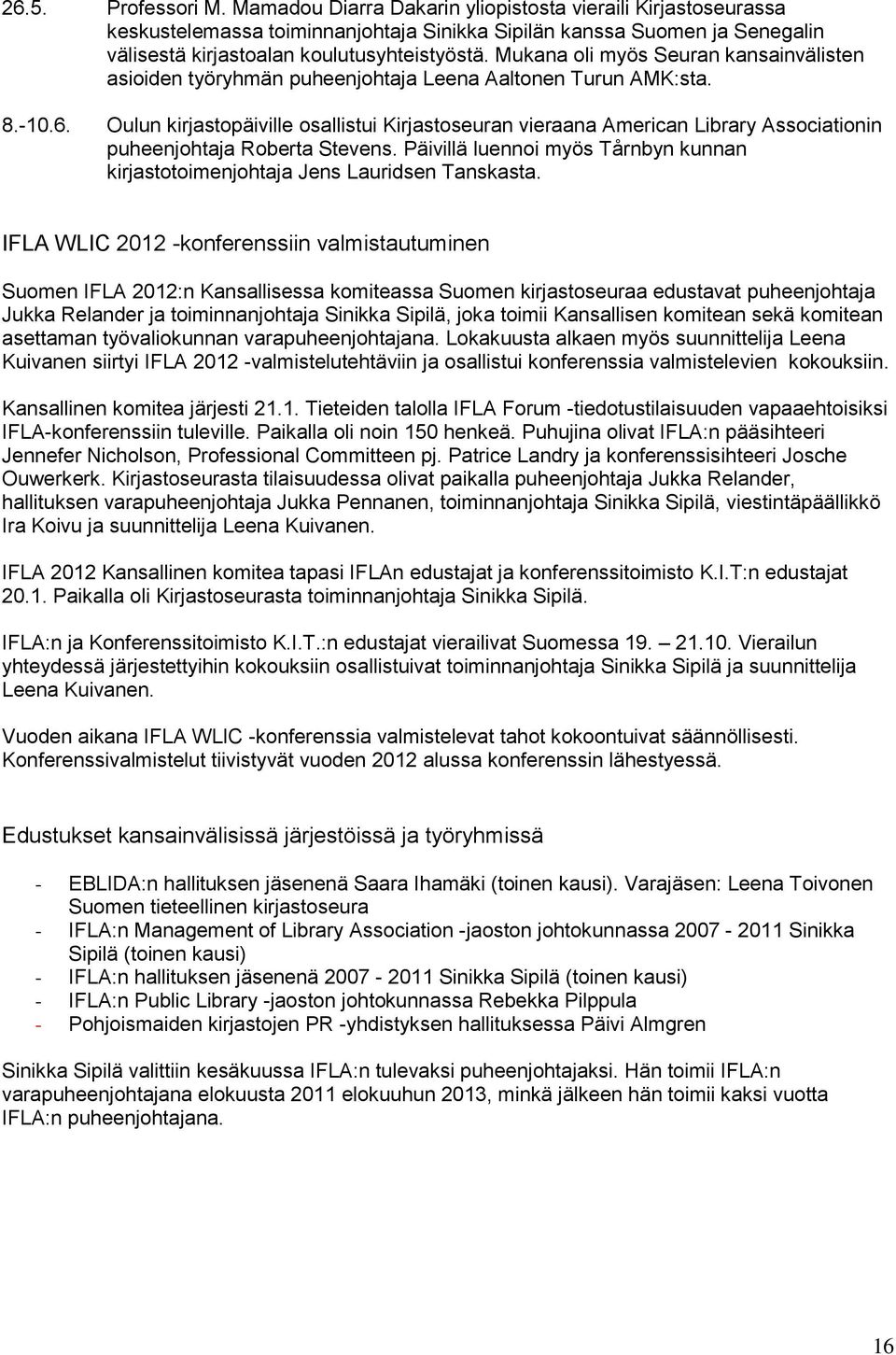 26.5. Professori M. Mamadou Diarra Dakarin yliopistosta vieraili Kirjastoseurassa keskustelemassa toiminnanjohtaja Sinikka Sipilän kanssa Suomen ja Senegalin välisestä kirjastoalan koulutusyhteistyöstä. Mukana oli myös Seuran kansainvälisten asioiden työryhmän puheenjohtaja Leena Aaltonen Turun AMK:sta.

8.-10.6. Oulun kirjastopäiville osallistui Kirjastoseuran vieraana American Library Associationin puheenjohtaja Roberta Stevens. Päivillä luennoi myös Tårnbyn kunnan kirjastotoimenjohtaja Jens Lauridsen Tanskasta.

IFLA WLIC 2012 -konferenssiin valmistautuminen

Suomen IFLA 2012:n Kansallisessa komiteassa Suomen kirjastoseuraa edustavat puheenjohtaja Jukka Relander ja toiminnanjohtaja Sinikka Sipilä, joka toimii Kansallisen komitean sekä komitean asettaman työvaliokunnan varapuheenjohtajana. Lokakuusta alkaen myös suunnittelija Leena Kuivanen siirtyi IFLA 2012 -valmistelutehtäviin ja osallistui konferenssia valmistelevien kokouksiin.

Kansallinen komitea järjesti 21.1. Tieteiden talolla IFLA Forum -tiedotustilaisuuden vapaaehtoisiksi IFLA-konferenssiin tuleville. Paikalla oli noin 150 henkeä. Puhujina olivat IFLA:n pääsihteeri Jennefer Nicholson, Professional Committeen pj. Patrice Landry ja konferenssisihteeri Josche Ouwerkerk. Kirjastoseurasta tilaisuudessa olivat paikalla puheenjohtaja Jukka Relander, hallituksen varapuheenjohtaja Jukka Pennanen, toiminnanjohtaja Sinikka Sipilä, viestintäpäällikkö Ira Koivu ja suunnittelija Leena Kuivanen.

IFLA 2012 Kansallinen komitea tapasi IFLAn edustajat ja konferenssitoimisto K.I.T:n edustajat 20.1. Paikalla oli Kirjastoseurasta toiminnanjohtaja Sinikka Sipilä.

IFLA:n ja Konferenssitoimisto K.I.T.:n edustajat vierailivat Suomessa 19. – 21.10. Vierailun yhteydessä järjestettyihin kokouksiin osallistuivat toiminnanjohtaja Sinikka Sipilä ja suunnittelija Leena Kuivanen.

Vuoden aikana IFLA WLIC -konferenssia valmistelevat tahot kokoontuivat säännöllisesti. Konferenssivalmistelut tiivistyvät vuoden 2012 alussa konferenssin lähestyessä.

Edustukset kansainvälisissä järjestöissä ja työryhmissä

- EBLIDA:n hallituksen jäsenenä Saara Ihamäki (toinen kausi). Varajäsen: Leena Toivonen Suomen tieteellinen kirjastoseura
- IFLA:n Management of Library Association -jaoston johtokunnassa 2007 - 2011 Sinikka Sipilä (toinen kausi)
- IFLA:n hallituksen jäsenenä 2007 - 2011 Sinikka Sipilä (toinen kausi)
- IFLA:n Public Library -jaoston johtokunnassa Rebekka Pilppula
- Pohjoismaiden kirjastojen PR -yhdistyksen hallituksessa Päivi Almgren

Sinikka Sipilä valittiin kesäkuussa IFLA:n tulevaksi puheenjohtajaksi. Hän toimii IFLA:n varapuheenjohtajana elokuusta 2011 elokuuhun 2013, minkä jälkeen hän toimii kaksi vuotta IFLA:n puheenjohtajana.

16